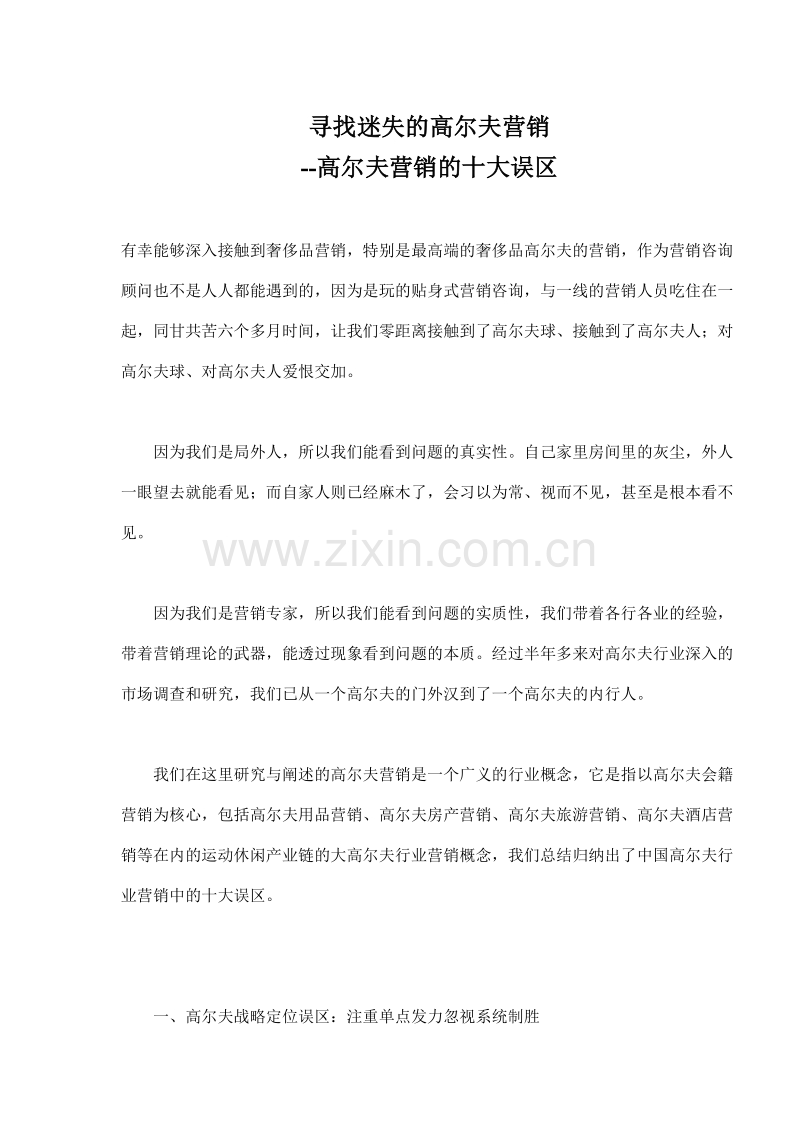 寻找迷失的高尔夫营销
--高尔夫营销的十大误区

有幸能够深入接触到奢侈品营销，特别是最高端的奢侈品高尔夫的营销，作为营销咨询顾问也不是人人都能遇到的，因为是玩的贴身式营销咨询，与一线的营销人员吃住在一起，同甘共苦六个多月时间，让我们零距离接触到了高尔夫球、接触到了高尔夫人；对高尔夫球、对高尔夫人爱恨交加。

因为我们是局外人，所以我们能看到问题的真实性。自己家里房间里的灰尘，外人一眼望去就能看见；而自家人则已经麻木了，会习以为常、视而不见，甚至是根本看不见。

因为我们是营销专家，所以我们能看到问题的实质性，我们带着各行各业的经验，带着营销理论的武器，能透过现象看到问题的本质。经过半年多来对高尔夫行业深入的市场调查和研究，我们已从一个高尔夫的门外汉到了一个高尔夫的内行人。

我们在这里研究与阐述的高尔夫营销是一个广义的行业概念，它是指以高尔夫会籍营销为核心，包括高尔夫用品营销、高尔夫房产营销、高尔夫旅游营销、高尔夫酒店营销等在内的运动休闲产业链的大高尔夫行业营销概念，我们总结归纳出了中国高尔夫行业营销中的十大误区。

一、高尔夫战略定位误区：注重单点发力忽视系统制胜

www.zixin.com.cn